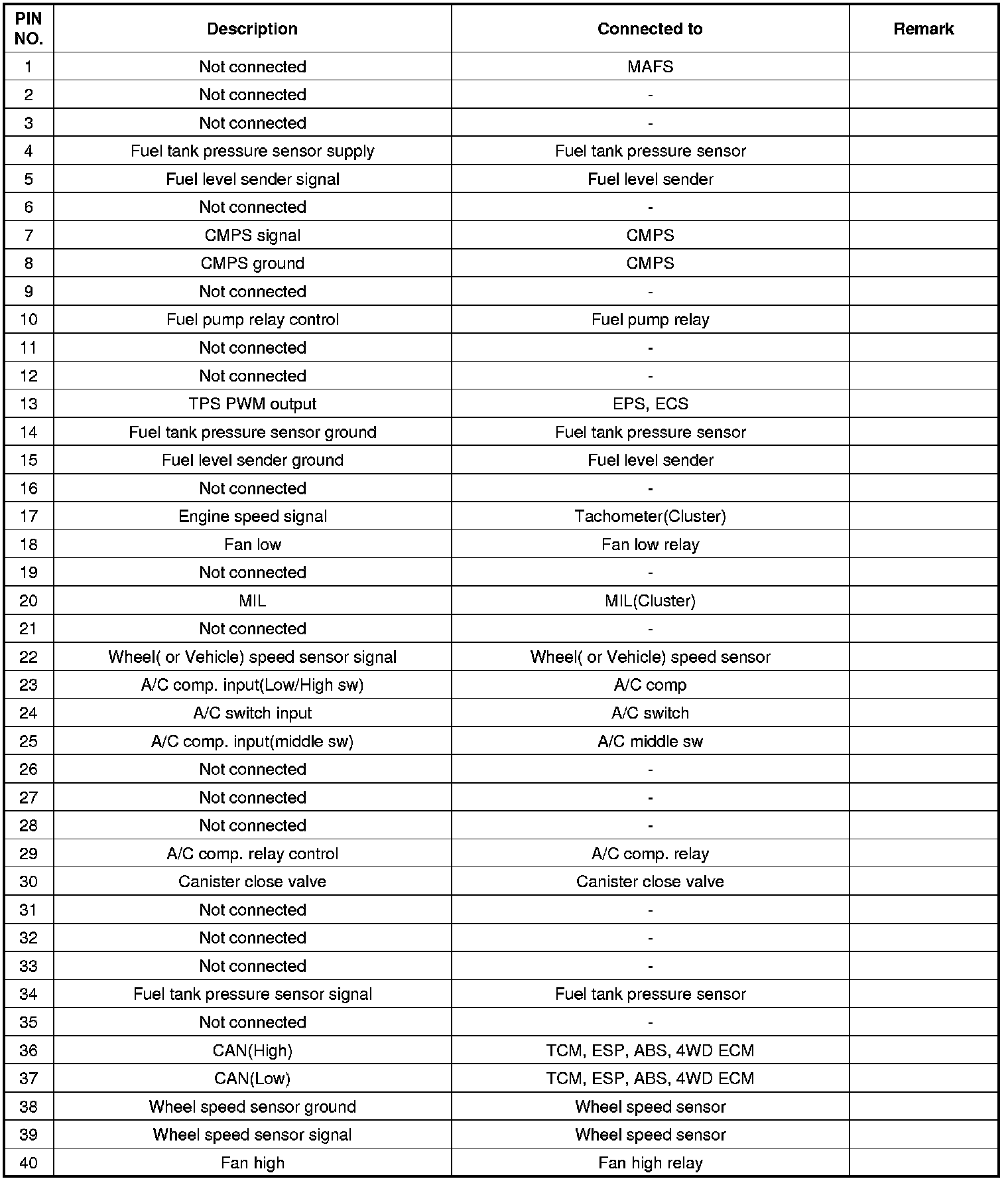 | PIN NO. | Description | Connected to | Remark |
|---|---|---|---|
| 1 | Not connected | MAFS | |
| 2 | Not connected | - | |
| 3 | Not connected | - | |
| 4 | Fuel tank pressure sensor supply | Fuel tank pressure sensor | |
| 5 | Fuel level sender signal | Fuel level sender | |
| 6 | Not connected | - | |
| 7 | CMPS signal | CMPS | |
| 8 | CMPS ground | CMPS | |
| 9 | Not connected | - | |
| 10 | Fuel pump relay control | Fuel pump relay | |
| 11 | Not connected | - | |
| 12 | Not connected | - | |
| 13 | TPS PWM output | EPS, ECS | |
| 14 | Fuel tank pressure sensor ground | Fuel tank pressure sensor | |
| 15 | Fuel level sender ground | Fuel level sender | |
| 16 | Not connected | - | |
| 17 | Engine speed signal | Tachometer(Cluster) | |
| 18 | Fan low | Fan low relay | |
| 19 | Not connected | - | |
| 20 | MIL | MIL(Cluster) | |
| 21 | Not connected | - | |
| 22 | Wheel( or Vehicle) speed sensor signal | Wheel( or Vehicle) speed sensor | |
| 23 | A/C comp. input(Low/High sw) | A/C comp | |
| 24 | A/C switch input | A/C switch | |
| 25 | A/C comp. input(middle sw) | A/C middle sw | |
| 26 | Not connected | - | |
| 27 | Not connected | - | |
| 28 | Not connected | - | |
| 29 | A/C comp. relay control | A/C comp. relay | |
| 30 | Canister close valve | Canister close valve | |
| 31 | Not connected | - | |
| 32 | Not connected | - | |
| 33 | Not connected | - | |
| 34 | Fuel tank pressure sensor signal | Fuel tank pressure sensor | |
| 35 | Not connected | - | |
| 36 | CAN(High) | TCM, ESP, ABS, 4WD ECM | |
| 37 | CAN(Low) | TCM, ESP, ABS, 4WD ECM | |
| 38 | Wheel speed sensor ground | Wheel speed sensor | |
| 39 | Wheel speed sensor signal | Wheel speed sensor | |
| 40 | Fan high | Fan high relay | |